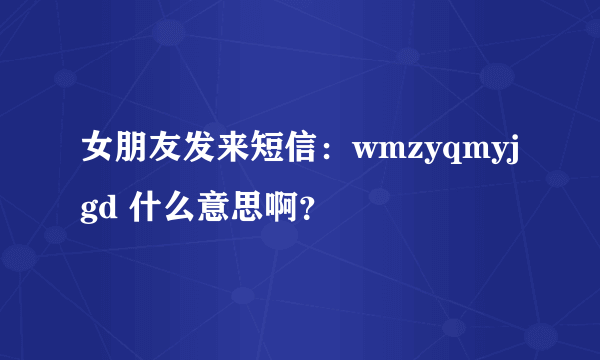 女朋友发来短信：wmzyqmyjgd 什么意思啊?